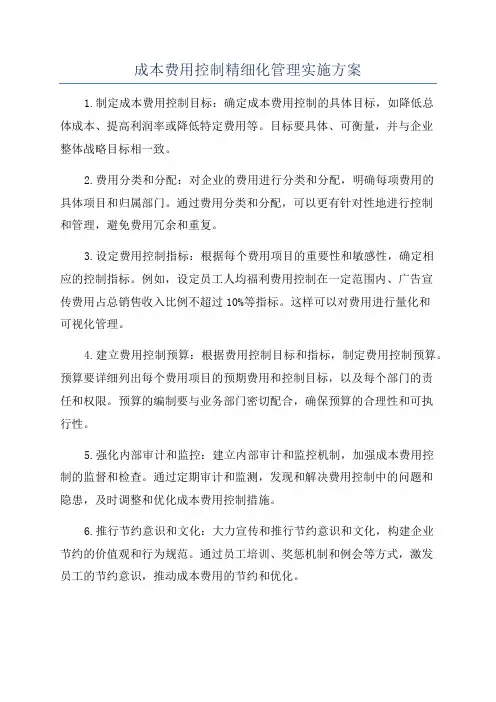 成本费用控制精细化管理实施方案

1.制定成本费用控制目标：确定成本费用控制的具体目标，如降低总体成本、提高利润率或降低特定费用等。目标要具体、可衡量，并与企业整体战略目标相一致。

2.费用分类和分配：对企业的费用进行分类和分配，明确每项费用的具体项目和归属部门。通过费用分类和分配，可以更有针对性地进行控制和管理，避免费用冗余和重复。

3.设定费用控制指标：根据每个费用项目的重要性和敏感性，确定相应的控制指标。例如，设定员工人均福利费用控制在一定范围内、广告宣传费用占总销售收入比例不超过10%等指标。这样可以对费用进行量化和可视化管理。

4.建立费用控制预算：根据费用控制目标和指标，制定费用控制预算。预算要详细列出每个费用项目的预期费用和控制目标，以及每个部门的责任和权限。预算的编制要与业务部门密切配合，确保预算的合理性和可执行性。

5.强化内部审计和监控：建立内部审计和监控机制，加强成本费用控制的监督和检查。通过定期审计和监测，发现和解决费用控制中的问题和隐患，及时调整和优化成本费用控制措施。

6.推行节约意识和文化：大力宣传和推行节约意识和文化，构建企业节约的价值观和行为规范。通过员工培训、奖惩机制和例会等方式，激发员工的节约意识，推动成本费用的节约和优化。